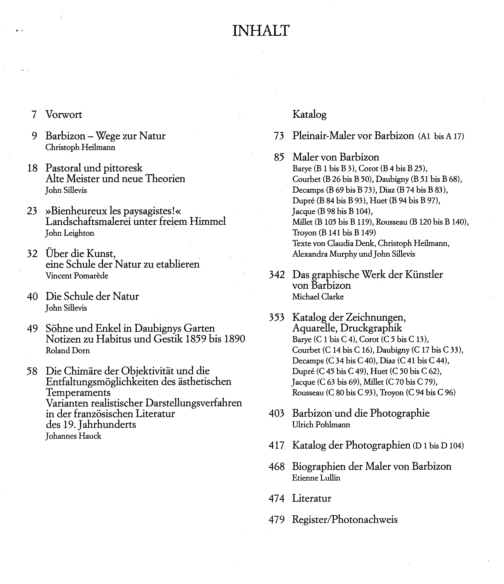 INHALT

7 Vorwort

9 Barbizon – Wege zur Natur
Christoph Heilmann

18 Pastoral und pittoresk
Alte Meister und neue Theorien
John Sillevis

23 »Bienheureux les paysagistes!«
Landschaftsmalerei unter freiem Himmel
John Leighton

32 Über die Kunst, eine Schule der Natur zu etablieren
Vincent Pomarède

40 Die Schule der Natur
John Sillevis

49 Söhne und Enkel in Daubignys Garten
Notizen zu Habitus und Gestik 1859 bis 1890
Roland Dorn

58 Die Chimäre der Objektivität und die Entfaltungsmöglichkeiten des ästhetischen Temperaments
Varianten realistischer Darstellungsverfahren in der französischen Literatur des 19. Jahrhunderts
Johannes Hauck

Katalog

73 Pleinair-Maler vor Barbizon (A1 bis A 17)

85 Maler von Barbizon
Barye (B 1 bis B 3), Corot (B 4 bis B 25), Courbet (B 26 bis B 50), Daubigny (B 51 bis B 68), Decamps (B 69 bis B 73), Diaz (B 74 bis B 83), Dupré (B 84 bis B 93), Huet (B 94 bis B 97), Jacque (B 98 bis B 104), Millet (B 105 bis B 119), Rousseau (B 120 bis B 140), Troyon (B 141 bis B 149)
Texte von Claudia Denk, Christoph Heilmann, Alexandra Murphy und John Sillevis

342 Das graphische Werk der Künstler von Barbizon
Michael Clarke

353 Katalog der Zeichnungen, Aquarelle, Druckgraphik
Barye (C 1 bis C 4), Corot (C 5 bis C 13), Courbet (C 14 bis C 16), Daubigny (C 17 bis C 33), Decamps (C 34 bis C 40), Diaz (C 41 bis C 44), Dupré (C 45 bis C 49), Huet (C 50 bis C 62), Jacque (C 63 bis 69), Millet (C 70 bis C 79), Rousseau (C 80 bis C 93), Troyon (C 94 bis C 96)

403 Barbizon und die Photographie
Ulrich Pohlmann

417 Katalog der Photographien (D 1 bis D 104)

468 Biographien der Maler von Barbizon
Etienne Lullin

474 Literatur

479 Register/Photonachweis